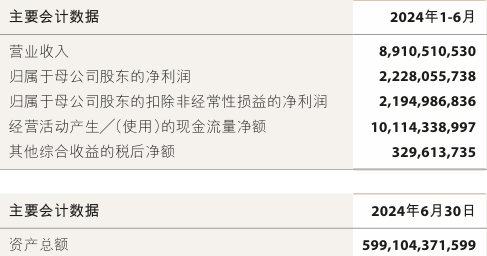 | 主要会计数据 | 2024年1-6月 |
|---|---|
| 营业收入 | 8,910,510,530 |
| 归属于母公司股东的净利润 | 2,228,055,738 |
| 归属于母公司股东的扣除非经常性损益的净利润 | 2,194,986,836 |
| 经营活动产生/(使用)的现金流量净额 | 10,114,338,997 |
| 其他综合收益的税后净额 | 329,613,735 |

| 主要会计数据 | 2024年6月30日 |
|---|---|
| 资产总额 | 599,104,371,599 |